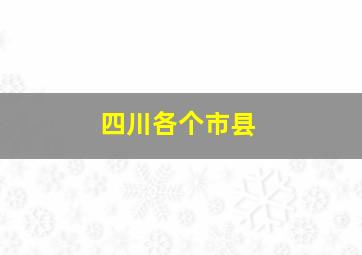 四川各个市县